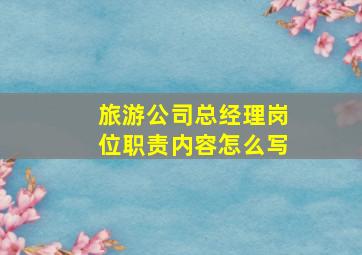 旅游公司总经理岗位职责内容怎么写